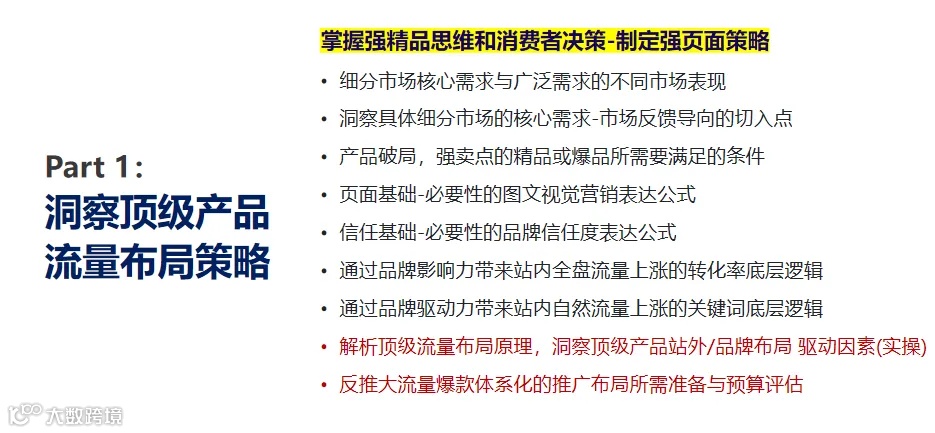 Part 1：
洞察顶级产品
流量布局策略

掌握强精品思维和消费者决策-制定强页面策略

• 细分市场核心需求与广泛需求的不同市场表现
• 洞察具体细分市场的核心需求-市场反馈导向的切入点
• 产品破局，强卖点的精品或爆品所需要满足的条件
• 页面基础-必要性的图文视觉营销表达公式
• 信任基础-必要性的品牌信任度表达公式
• 通过品牌影响力带来站内全盘流量上涨的转化率底层逻辑
• 通过品牌驱动力带来站内自然流量上涨的关键词底层逻辑
• 解析顶级流量布局原理，洞察顶级产品站外/品牌布局 驱动因素(实操)
• 反推大流量爆款体系化的推广布局所需准备与预算评估

大数跨境